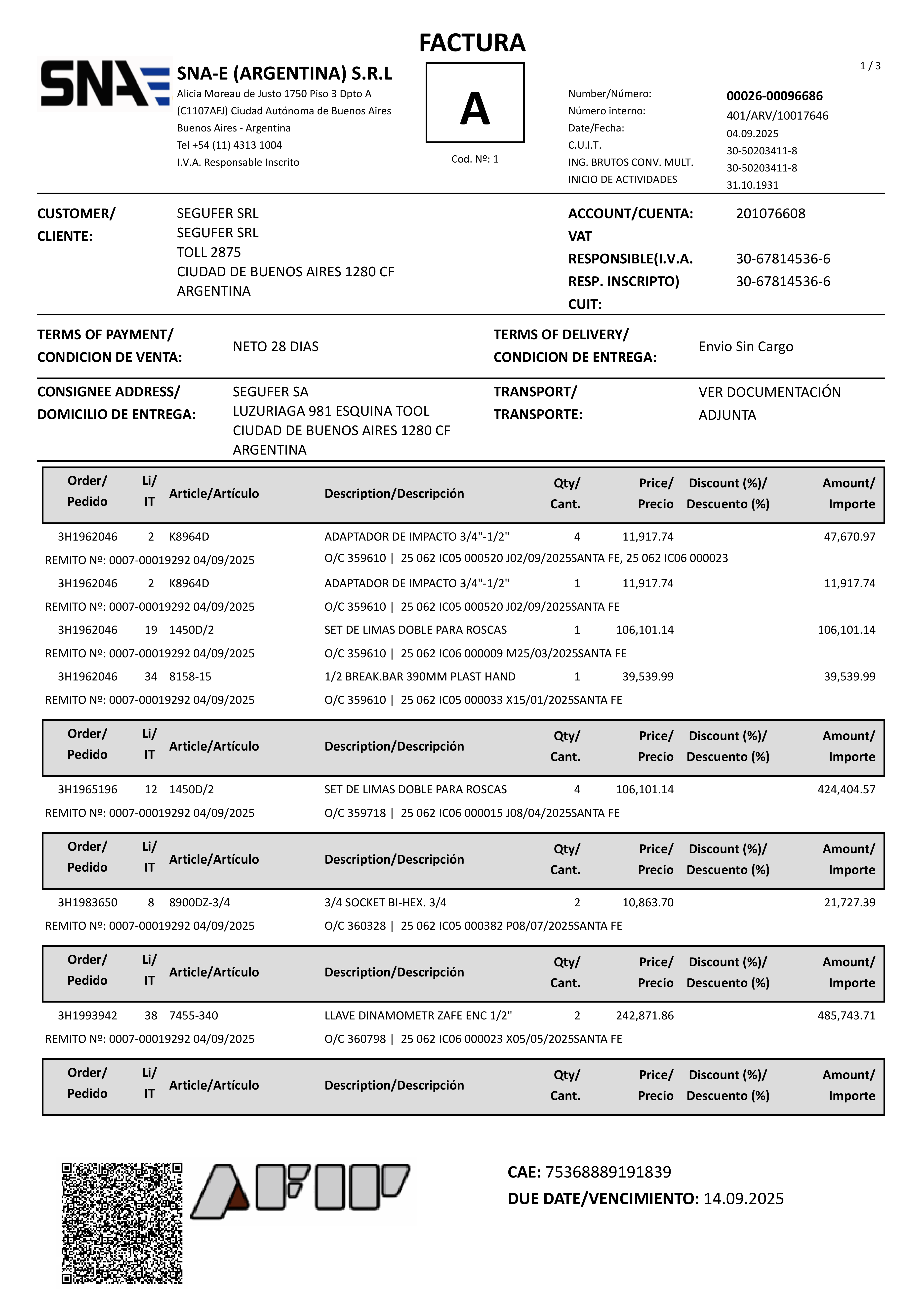 FACTURA

SNA

SNA-E (ARGENTINA) S.R.L
Alicia Moreau de Justo 1750 Piso 3 Dpto A
(C1107AFJ) Ciudad Autónoma de Buenos Aires
Buenos Aires - Argentina
Tel +54 (11) 4313 1004
I.V.A. Responsable Inscrito

A
Cod. Nº: 1

1 / 3

Number/Número: 00026-00096686
Número interno: 401/ARV/10017646
Date/Fecha: 04.09.2025
C.U.I.T. 30-50203411-8
ING. BRUTOS CONV. MULT. 30-50203411-8
INICIO DE ACTIVIDADES 31.10.1931

CUSTOMER/ CLIENTE: SEGUFER SRL
SEGUFER SRL
TOLL 2875
CIUDAD DE BUENOS AIRES 1280 CF
ARGENTINA

ACCOUNT/CUENTA: 201076608
VAT RESPONSIBLE(I.V.A. RESP. INSCRIPTO) 30-67814536-6
CUIT: 30-67814536-6

TERMS OF PAYMENT/ CONDICION DE VENTA: NETO 28 DIAS
TERMS OF DELIVERY/ CONDICION DE ENTREGA: Envio Sin Cargo

CONSIGNEE ADDRESS/ DOMICILIO DE ENTREGA: SEGUFER SA
LUZURIAGA 981 ESQUINA TOOL
CIUDAD DE BUENOS AIRES 1280 CF
ARGENTINA
TRANSPORT/ TRANSPORTE: VER DOCUMENTACIÓN ADJUNTA

| Order/ Pedido | Li/ IT | Article/Artículo | Description/Descripción | Qty/ Cant. | Price/ Precio | Discount (%)/ Descuento (%) | Amount/ Importe |
|---|---|---|---|---|---|---|---|
| 3H1962046 | 2 | K8964D | ADAPTADOR DE IMPACTO 3/4"-1/2" | 4 | 11,917.74 | | 47,670.97 |
| REMITO Nº: 0007-00019292 04/09/2025 | | | O/C 359610 \| 25 062 IC05 000520 J02/09/2025SANTA FE, 25 062 IC06 000023 | | | | |
| 3H1962046 | 2 | K8964D | ADAPTADOR DE IMPACTO 3/4"-1/2" | 1 | 11,917.74 | | 11,917.74 |
| REMITO Nº: 0007-00019292 04/09/2025 | | | O/C 359610 \| 25 062 IC05 000520 J02/09/2025SANTA FE | | | | |
| 3H1962046 | 19 | 1450D/2 | SET DE LIMAS DOBLE PARA ROSCAS | 1 | 106,101.14 | | 106,101.14 |
| REMITO Nº: 0007-00019292 04/09/2025 | | | O/C 359610 \| 25 062 IC06 000009 M25/03/2025SANTA FE | | | | |
| 3H1962046 | 34 | 8158-15 | 1/2 BREAK.BAR 390MM PLAST HAND | 1 | 39,539.99 | | 39,539.99 |
| REMITO Nº: 0007-00019292 04/09/2025 | | | O/C 359610 \| 25 062 IC05 000033 X15/01/2025SANTA FE | | | | |

| Order/ Pedido | Li/ IT | Article/Artículo | Description/Descripción | Qty/ Cant. | Price/ Precio | Discount (%)/ Descuento (%) | Amount/ Importe |
|---|---|---|---|---|---|---|---|
| 3H1965196 | 12 | 1450D/2 | SET DE LIMAS DOBLE PARA ROSCAS | 4 | 106,101.14 | | 424,404.57 |
| REMITO Nº: 0007-00019292 04/09/2025 | | | O/C 359718 \| 25 062 IC06 000015 J08/04/2025SANTA FE | | | | |

| Order/ Pedido | Li/ IT | Article/Artículo | Description/Descripción | Qty/ Cant. | Price/ Precio | Discount (%)/ Descuento (%) | Amount/ Importe |
|---|---|---|---|---|---|---|---|
| 3H1983650 | 8 | 8900DZ-3/4 | 3/4 SOCKET BI-HEX. 3/4 | 2 | 10,863.70 | | 21,727.39 |
| REMITO Nº: 0007-00019292 04/09/2025 | | | O/C 360328 \| 25 062 IC05 000382 P08/07/2025SANTA FE | | | | |

| Order/ Pedido | Li/ IT | Article/Artículo | Description/Descripción | Qty/ Cant. | Price/ Precio | Discount (%)/ Descuento (%) | Amount/ Importe |
|---|---|---|---|---|---|---|---|
| 3H1993942 | 38 | 7455-340 | LLAVE DINAMOMETR ZAFE ENC 1/2" | 2 | 242,871.86 | | 485,743.71 |
| REMITO Nº: 0007-00019292 04/09/2025 | | | O/C 360798 \| 25 062 IC06 000023 X05/05/2025SANTA FE | | | | |

| Order/ Pedido | Li/ IT | Article/Artículo | Description/Descripción | Qty/ Cant. | Price/ Precio | Discount (%)/ Descuento (%) | Amount/ Importe |
|---|---|---|---|---|---|---|---|

AFIP

CAE: 75368889191839
DUE DATE/VENCIMIENTO: 14.09.2025